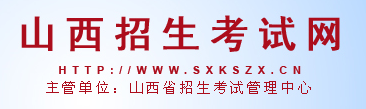 山西招生考试网

HTTP://WWW.SXKSZX.CN

主管单位：山西省招生考试管理中心